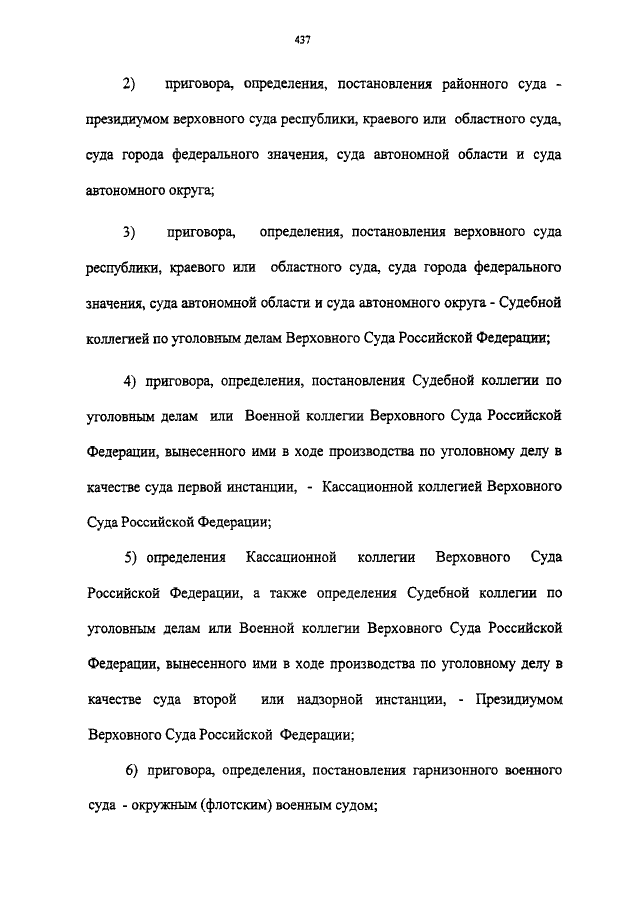 437

2) приговора, определения, постановления районного суда - президиумом верховного суда республики, краевого или областного суда, суда города федерального значения, суда автономной области и суда автономного округа;

3) приговора, определения, постановления верховного суда республики, краевого или областного суда, суда города федерального значения, суда автономной области и суда автономного округа - Судебной коллегией по уголовным делам Верховного Суда Российской Федерации;

4) приговора, определения, постановления Судебной коллегии по уголовным делам или Военной коллегии Верховного Суда Российской Федерации, вынесенного ими в ходе производства по уголовному делу в качестве суда первой инстанции, - Кассационной коллегией Верховного Суда Российской Федерации;

5) определения Кассационной коллегии Верховного Суда Российской Федерации, а также определения Судебной коллегии по уголовным делам или Военной коллегии Верховного Суда Российской Федерации, вынесенного ими в ходе производства по уголовному делу в качестве суда второй или надзорной инстанции, - Президиумом Верховного Суда Российской Федерации;

6) приговора, определения, постановления гарнизонного военного суда - окружным (флотским) военным судом;